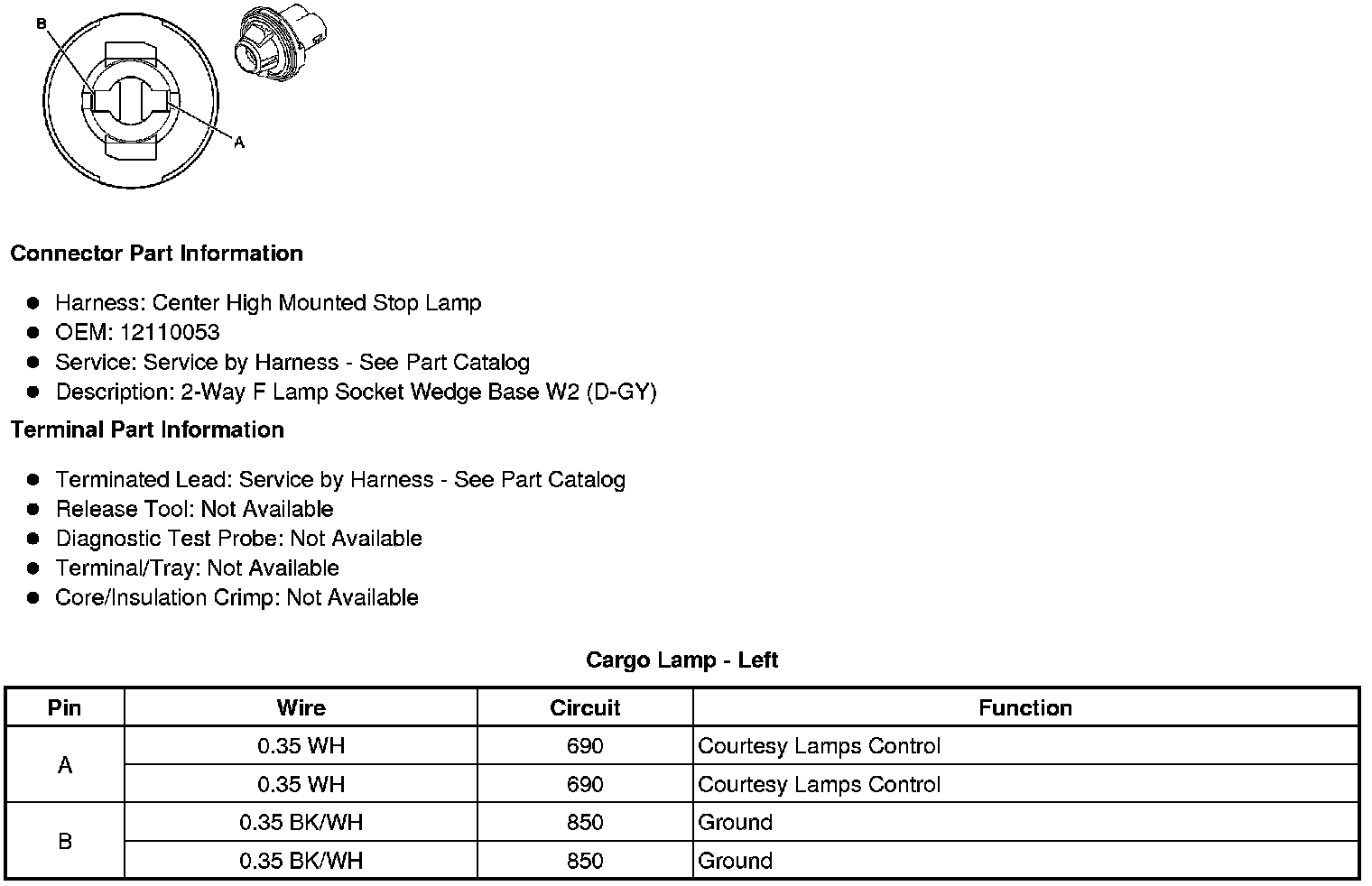 B

A

Connector Part Information

• Harness: Center High Mounted Stop Lamp
• OEM: 12110053
• Service: Service by Harness - See Part Catalog
• Description: 2-Way F Lamp Socket Wedge Base W2 (D-GY)

Terminal Part Information

• Terminated Lead: Service by Harness - See Part Catalog
• Release Tool: Not Available
• Diagnostic Test Probe: Not Available
• Terminal/Tray: Not Available
• Core/Insulation Crimp: Not Available

Cargo Lamp - Left

| Pin | Wire | Circuit | Function |
|---|---|---|---|
| A | 0.35 WH | 690 | Courtesy Lamps Control |
|  | 0.35 WH | 690 | Courtesy Lamps Control |
| B | 0.35 BK/WH | 850 | Ground |
|  | 0.35 BK/WH | 850 | Ground |